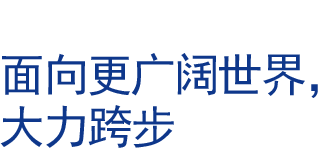 面向更广阔世界，
大力跨步